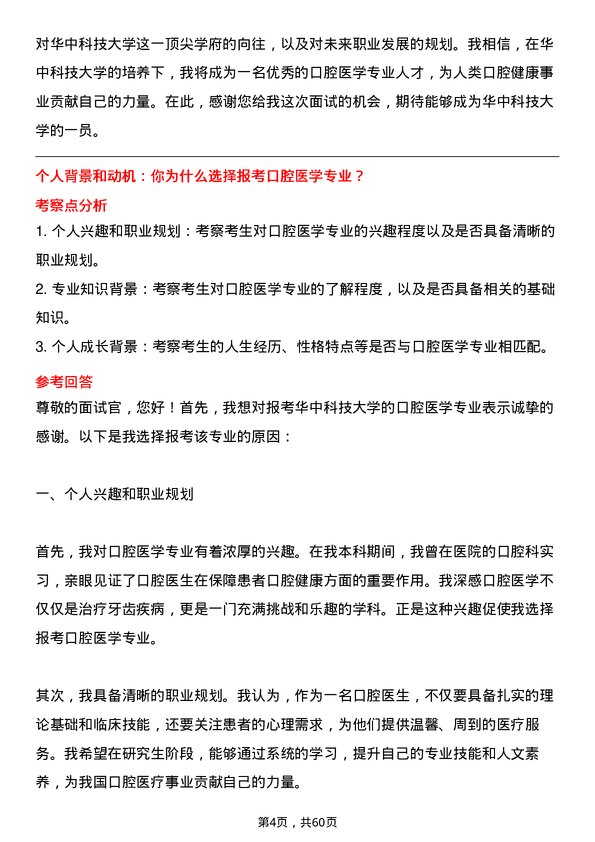 对华中科技大学这一顶尖学府的向往，以及对未来职业发展的规划。我相信，在华中科技大学的培养下，我将成为一名优秀的口腔医学专业人才，为人类口腔健康事业贡献自己的力量。在此，感谢您给我这次面试的机会，期待能够成为华中科技大学的一员。

个人背景和动机：你为什么选择报考口腔医学专业？

考察点分析

1. 个人兴趣和职业规划：考察考生对口腔医学专业的兴趣程度以及是否具备清晰的职业规划。

2. 专业知识背景：考察考生对口腔医学专业的了解程度，以及是否具备相关的基础知识。

3. 个人成长背景：考察考生的人生经历、性格特点等是否与口腔医学专业相匹配。

参考回答

尊敬的面试官，您好！首先，我想对报考华中科技大学的口腔医学专业表示诚挚的感谢。以下是我选择报考该专业的原因：

一、个人兴趣和职业规划

首先，我对口腔医学专业有着浓厚的兴趣。在我本科期间，我曾在医院的口腔科实习，亲眼见证了口腔医生在保障患者口腔健康方面的重要作用。我深感口腔医学不仅仅是治疗牙齿疾病，更是一门充满挑战和乐趣的学科。正是这种兴趣促使我选择报考口腔医学专业。

其次，我具备清晰的职业规划。我认为，作为一名口腔医生，不仅要具备扎实的理论基础和临床技能，还要关注患者的心理需求，为他们提供温馨、周到的医疗服务。我希望在研究生阶段，能够通过系统的学习，提升自己的专业技能和人文素养，为我国口腔医疗事业贡献自己的力量。

第4页，共60页